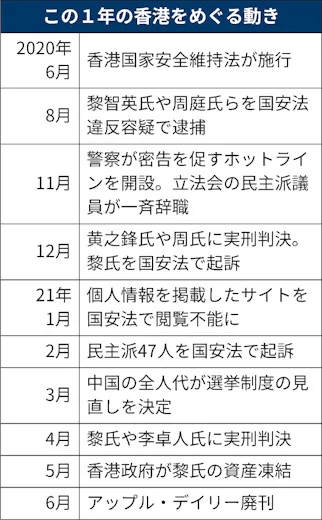 この１年の香港をめぐる動き

| | |
|---|---|
| 2020年6月 | 香港国家安全維持法が施行 |
| 8月 | 黎智英氏や周庭氏らを国安法違反容疑で逮捕 |
| 11月 | 警察が密告を促すホットラインを開設。立法会の民主派議員が一斉辞職 |
| 12月 | 黄之鋒氏や周氏に実刑判決。黎氏を国安法で起訴 |
| 21年1月 | 個人情報を掲載したサイトを国安法で閲覧不能に |
| 2月 | 民主派47人を国安法で起訴 |
| 3月 | 中国の全人代が選挙制度の見直しを決定 |
| 4月 | 黎氏や李卓人氏に実刑判決 |
| 5月 | 香港政府が黎氏の資産凍結 |
| 6月 | アップル・デイリー廃刊 |